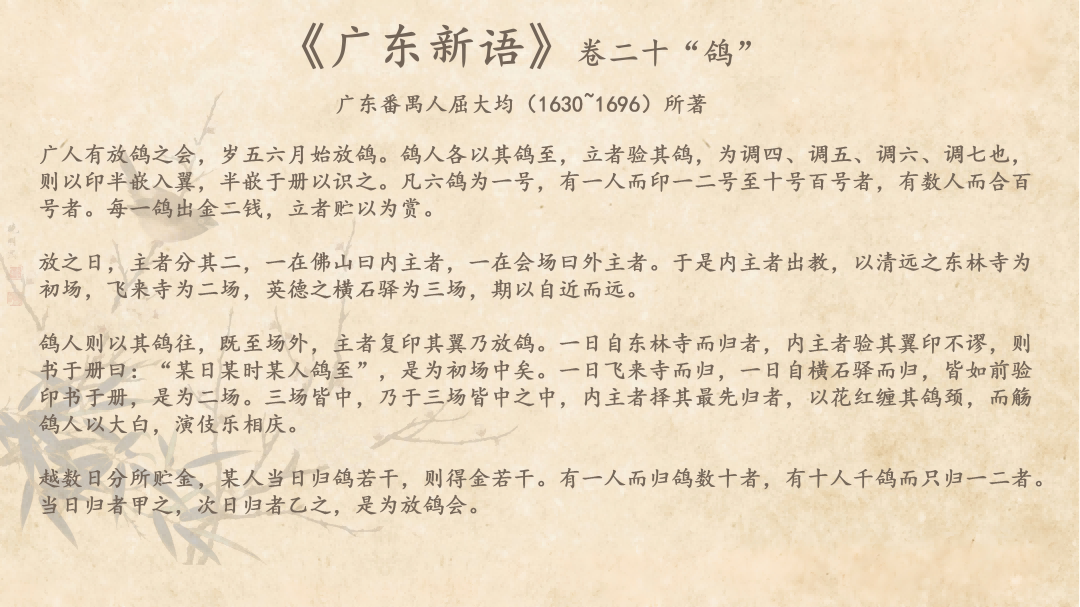 《广东新语》卷二十“鸽”

广东番禺人屈大均（1630~1696）所著

广人有放鸽之会，岁五六月始放鸽。鸽人各以其鸽至，立者验其鸽，为调四、调五、调六、调七也，则以印半嵌入翼，半嵌于册以识之。凡六鸽为一号，有一人而印一二号至十号百号者，有数人而合百号者。每一鸽出金二钱，立者贮以为赏。

放之日，主者分其二，一在佛山曰内主者，一在会场曰外主者。于是内主者出教，以清远之东林寺为初场，飞来寺为二场，英德之横石驿为三场，期以自近而远。

鸽人则以其鸽往，既至场外，主者复印其翼乃放鸽。一日自东林寺而归者，内主者验其翼印不谬，则书于册曰：“某日某时某人鸽至”，是为初场中矣。一日飞来寺而归，一日自横石驿而归，皆如前验印书于册，是为二场。三场皆中，乃于三场皆中之中，内主者择其最先归者，以花红缠其鸽颈，而觞鸽人以大白，演伎乐相庆。

越数日分所贮金，某人当日归鸽若干，则得金若干。有一人而归鸽数十者，有十人千鸽而只归一二者。当日归者甲之，次日归者乙之，是为放鸽会。